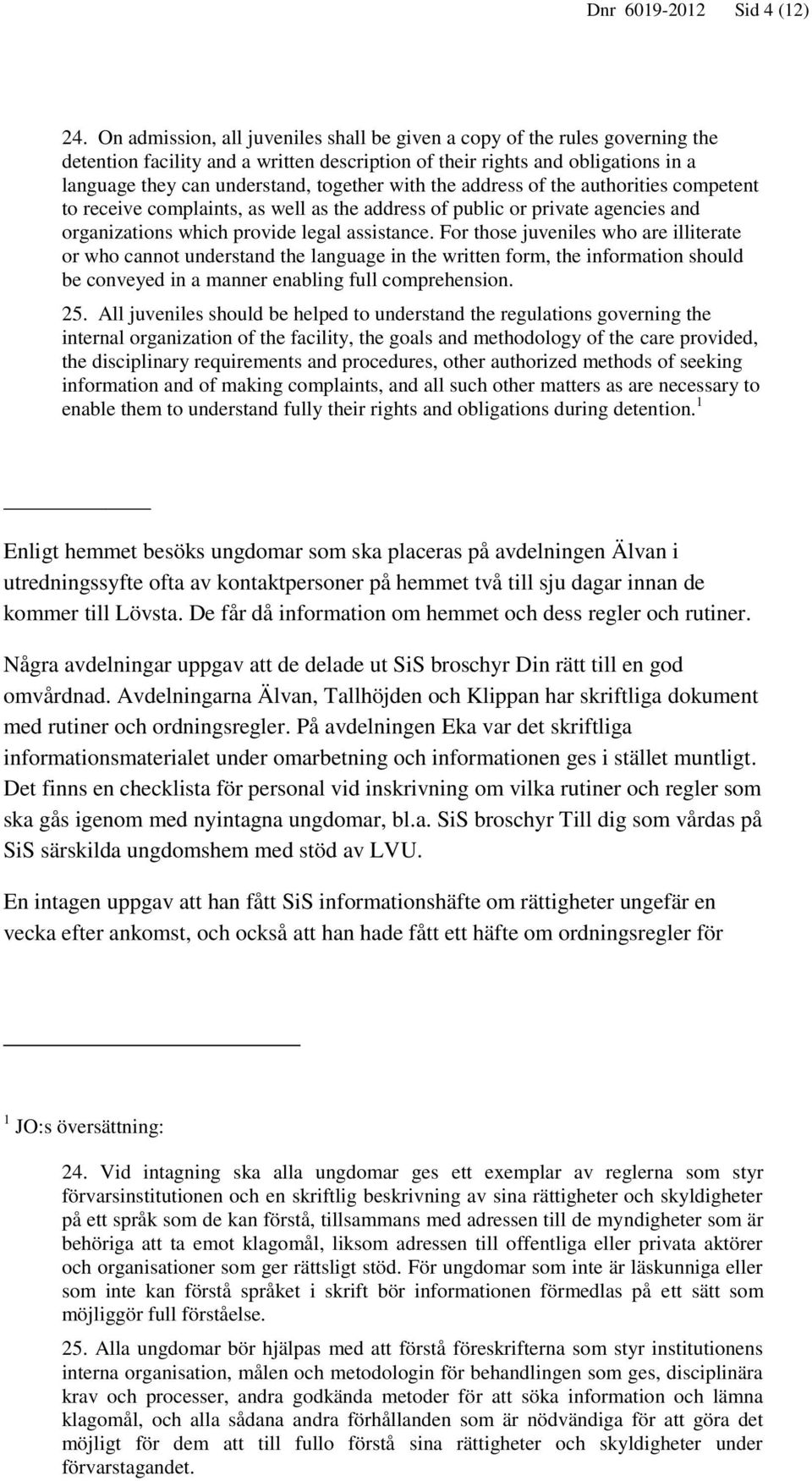 Dnr 6019-2012 Sid 4 (12)

24. On admission, all juveniles shall be given a copy of the rules governing the detention facility and a written description of their rights and obligations in a language they can understand, together with the address of the authorities competent to receive complaints, as well as the address of public or private agencies and organizations which provide legal assistance. For those juveniles who are illiterate or who cannot understand the language in the written form, the information should be conveyed in a manner enabling full comprehension.

25. All juveniles should be helped to understand the regulations governing the internal organization of the facility, the goals and methodology of the care provided, the disciplinary requirements and procedures, other authorized methods of seeking information and of making complaints, and all such other matters as are necessary to enable them to understand fully their rights and obligations during detention.$^1$

Enligt hemmet besöks ungdomar som ska placeras på avdelningen Älvan i utredningssyfte ofta av kontaktpersoner på hemmet två till sju dagar innan de kommer till Lövsta. De får då information om hemmet och dess regler och rutiner.

Några avdelningar uppgav att de delade ut SiS broschyr Din rätt till en god omvårdnad. Avdelningarna Älvan, Tallhöjden och Klippan har skriftliga dokument med rutiner och ordningsregler. På avdelningen Eka var det skriftliga informationsmaterialet under omarbetning och informationen ges i stället muntligt. Det finns en checklista för personal vid inskrivning om vilka rutiner och regler som ska gås igenom med nyintagna ungdomar, bl.a. SiS broschyr Till dig som vårdas på SiS särskilda ungdomshem med stöd av LVU.

En intagen uppgav att han fått SiS informationshäfte om rättigheter ungefär en vecka efter ankomst, och också att han hade fått ett häfte om ordningsregler för

$^1$ JO:s översättning:

24. Vid intagning ska alla ungdomar ges ett exemplar av reglerna som styr förvarsinstitutionen och en skriftlig beskrivning av sina rättigheter och skyldigheter på ett språk som de kan förstå, tillsammans med adressen till de myndigheter som är behöriga att ta emot klagomål, liksom adressen till offentliga eller privata aktörer och organisationer som ger rättsligt stöd. För ungdomar som inte är läskunniga eller som inte kan förstå språket i skrift bör informationen förmedlas på ett sätt som möjliggör full förståelse.

25. Alla ungdomar bör hjälpas med att förstå föreskrifterna som styr institutionens interna organisation, målen och metodologin för behandlingen som ges, disciplinära krav och processer, andra godkända metoder för att söka information och lämna klagomål, och alla sådana andra förhållanden som är nödvändiga för att göra det möjligt för dem att till fullo förstå sina rättigheter och skyldigheter under förvarstagandet.